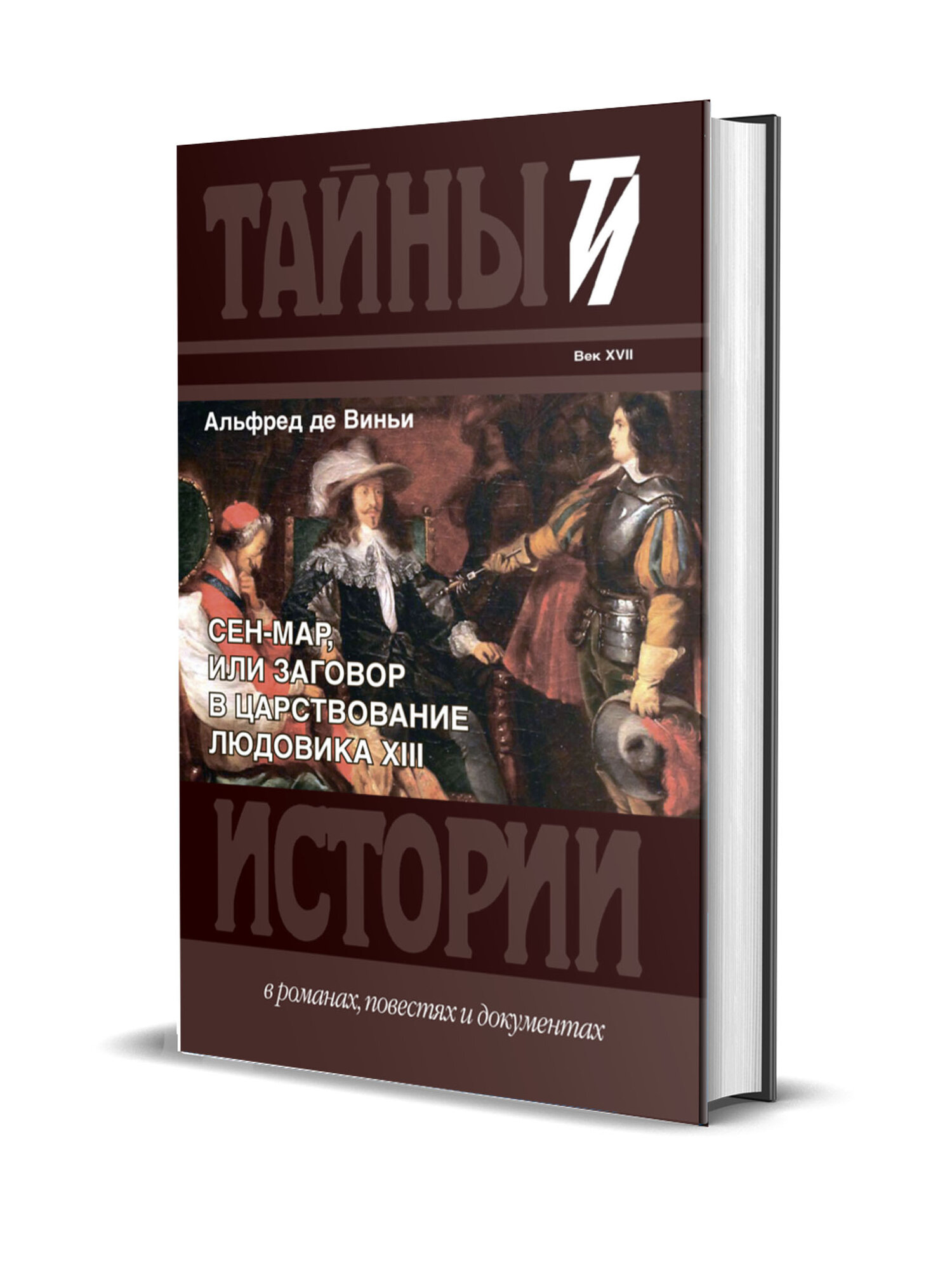 ТАЙНЫ ТИ

Век XVII

Альфред де Виньи

СЕН-МАР, ИЛИ ЗАГОВОР В ЦАРСТВОВАНИЕ ЛЮДОВИКА XIII

ИСТОРИИ

в романах, повестях и документах